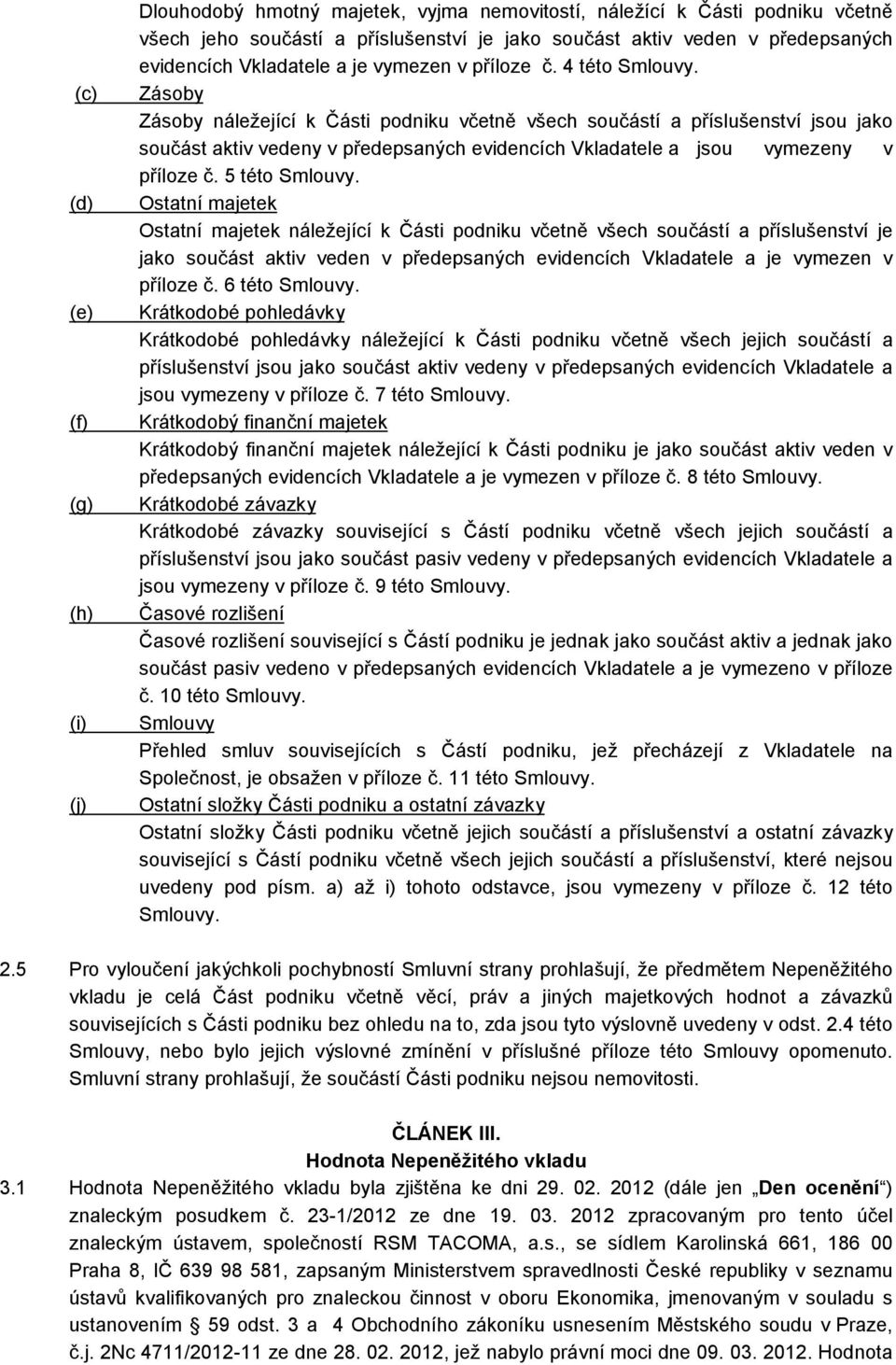 Dlouhodobý hmotný majetek, vyjma nemovitostí, náležící k Části podniku včetně všech jeho součástí a příslušenství je jako součást aktiv veden v předepsaných evidencích Vkladatele a je vymezen v příloze č. 4 této Smlouvy.

(c) Zásoby

Zásoby náležející k Části podniku včetně všech součástí a příslušenství jsou jako součást aktiv vedeny v předepsaných evidencích Vkladatele a jsou vymezeny v příloze č. 5 této Smlouvy.

(d) Ostatní majetek

Ostatní majetek náležející k Části podniku včetně všech součástí a příslušenství je jako součást aktiv veden v předepsaných evidencích Vkladatele a je vymezen v příloze č. 6 této Smlouvy.

(e) Krátkodobé pohledávky

Krátkodobé pohledávky náležející k Části podniku včetně všech jejich součástí a příslušenství jsou jako součást aktiv vedeny v předepsaných evidencích Vkladatele a jsou vymezeny v příloze č. 7 této Smlouvy.

(f) Krátkodobý finanční majetek

Krátkodobý finanční majetek náležející k Části podniku je jako součást aktiv veden v předepsaných evidencích Vkladatele a je vymezen v příloze č. 8 této Smlouvy.

(g) Krátkodobé závazky

Krátkodobé závazky související s Částí podniku včetně všech jejich součástí a příslušenství jsou jako součást pasiv vedeny v předepsaných evidencích Vkladatele a jsou vymezeny v příloze č. 9 této Smlouvy.

(h) Časové rozlišení

Časové rozlišení související s Částí podniku je jednak jako součást aktiv a jednak jako součást pasiv vedeno v předepsaných evidencích Vkladatele a je vymezeno v příloze č. 10 této Smlouvy.

(i) Smlouvy

Přehled smluv souvisejících s Částí podniku, jež přecházejí z Vkladatele na Společnost, je obsažen v příloze č. 11 této Smlouvy.

(j) Ostatní složky Části podniku a ostatní závazky

Ostatní složky Části podniku včetně jejich součástí a příslušenství a ostatní závazky související s Částí podniku včetně všech jejich součástí a příslušenství, které nejsou uvedeny pod písm. a) až i) tohoto odstavce, jsou vymezeny v příloze č. 12 této Smlouvy.

2.5 Pro vyloučení jakýchkoli pochybností Smluvní strany prohlašují, že předmětem Nepeněžitého vkladu je celá Část podniku včetně věcí, práv a jiných majetkových hodnot a závazků souvisejících s Části podniku bez ohledu na to, zda jsou tyto výslovně uvedeny v odst. 2.4 této Smlouvy, nebo bylo jejich výslovné zmínění v příslušné příloze této Smlouvy opomenuto. Smluvní strany prohlašují, že součástí Části podniku nejsou nemovitosti.

ČLÁNEK III.
Hodnota Nepeněžitého vkladu

3.1 Hodnota Nepeněžitého vkladu byla zjištěna ke dni 29. 02. 2012 (dále jen „Den ocenění“) znaleckým posudkem č. 23-1/2012 ze dne 19. 03. 2012 zpracovaným pro tento účel znaleckým ústavem, společností RSM TACOMA, a.s., se sídlem Karolinská 661, 186 00 Praha 8, IČ 639 98 581, zapsaným Ministerstvem spravedlnosti České republiky v seznamu ústavů kvalifikovaných pro znaleckou činnost v oboru Ekonomika, jmenovaným v souladu s ustanovením § 59 odst. 3 a 4 Obchodního zákoníku usnesením Městského soudu v Praze, č.j. 2Nc 4711/2012-11 ze dne 28. 02. 2012, jež nabylo právní moci dne 09. 03. 2012. Hodnota